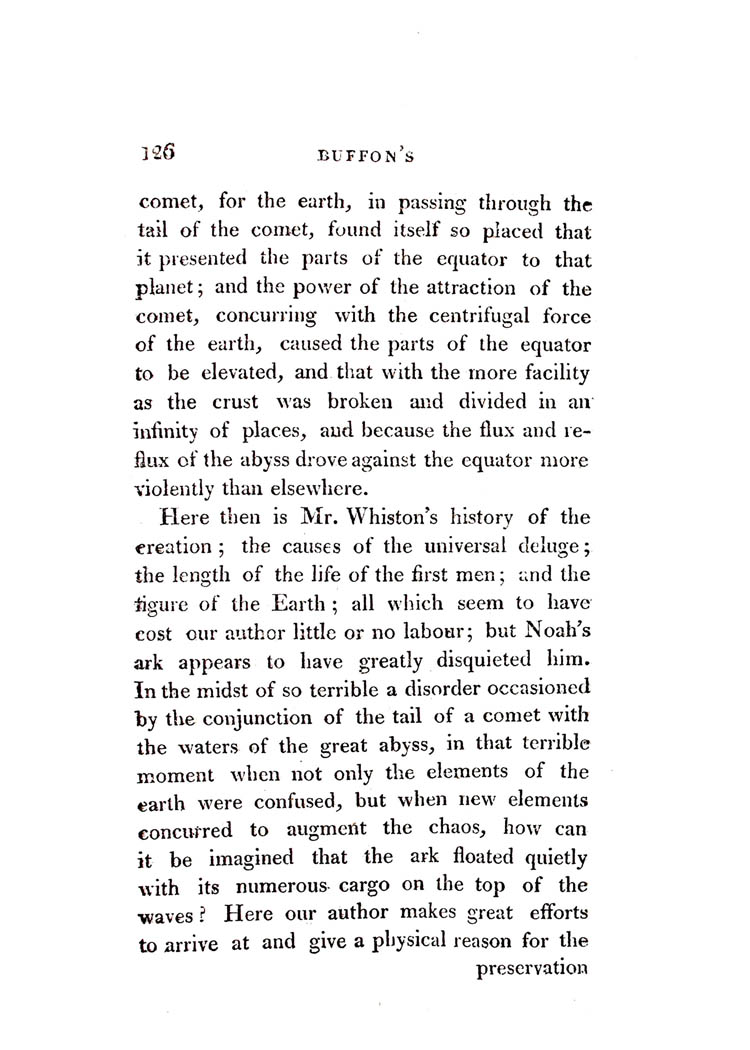 126 BUFFON'S

comet, for the earth, in passing through the tail of the comet, found itself so placed that it presented the parts of the equator to that planet; and the power of the attraction of the comet, concurring with the centrifugal force of the earth, caused the parts of the equator to be elevated, and that with the more facility as the crust was broken and divided in an infinity of places, and because the flux and reflux of the abyss drove against the equator more violently than elsewhere.

Here then is Mr. Whiston's history of the creation; the causes of the universal deluge; the length of the life of the first men; and the figure of the Earth; all which seem to have cost our author little or no labour; but Noah's ark appears to have greatly disquieted him. In the midst of so terrible a disorder occasioned by the conjunction of the tail of a comet with the waters of the great abyss, in that terrible moment when not only the elements of the earth were confused, but when new elements concurred to augment the chaos, how can it be imagined that the ark floated quietly with its numerous cargo on the top of the waves? Here our author makes great efforts to arrive at and give a physical reason for the

preservation